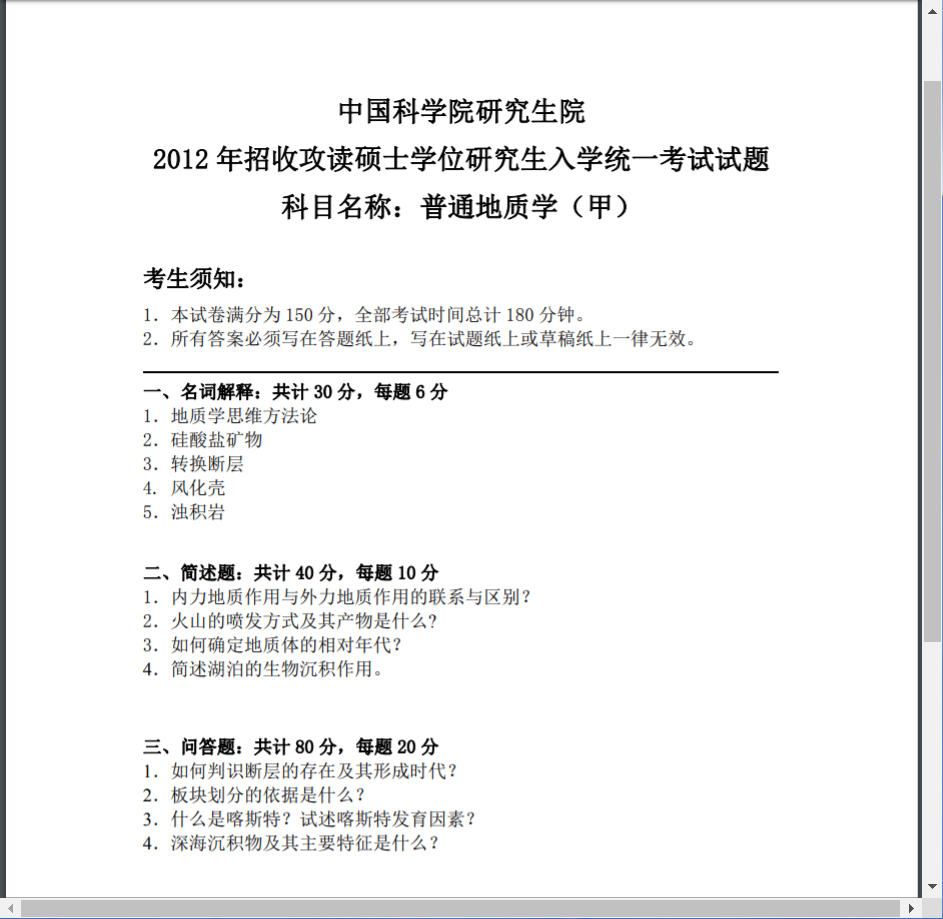 中国科学院研究生院
2012 年招收攻读硕士学位研究生入学统一考试试题
科目名称：普通地质学（甲）

考生须知：
1. 本试卷满分为 150 分，全部考试时间总计 180 分钟。
2. 所有答案必须写在答题纸上，写在试题纸上或草稿纸上一律无效。

一、名词解释：共计 30 分，每题 6 分
1. 地质学思维方法论
2. 硅酸盐矿物
3. 转换断层
4. 风化壳
5. 浊积岩

二、简述题：共计 40 分，每题 10 分
1. 内力地质作用与外力地质作用的联系与区别？
2. 火山的喷发方式及其产物是什么？
3. 如何确定地质体的相对年代？
4. 简述湖泊的生物沉积作用。

三、问答题：共计 80 分，每题 20 分
1. 如何判识断层的存在及其形成时代？
2. 板块划分的依据是什么？
3. 什么是喀斯特？试述喀斯特发育因素？
4. 深海沉积物及其主要特征是什么？